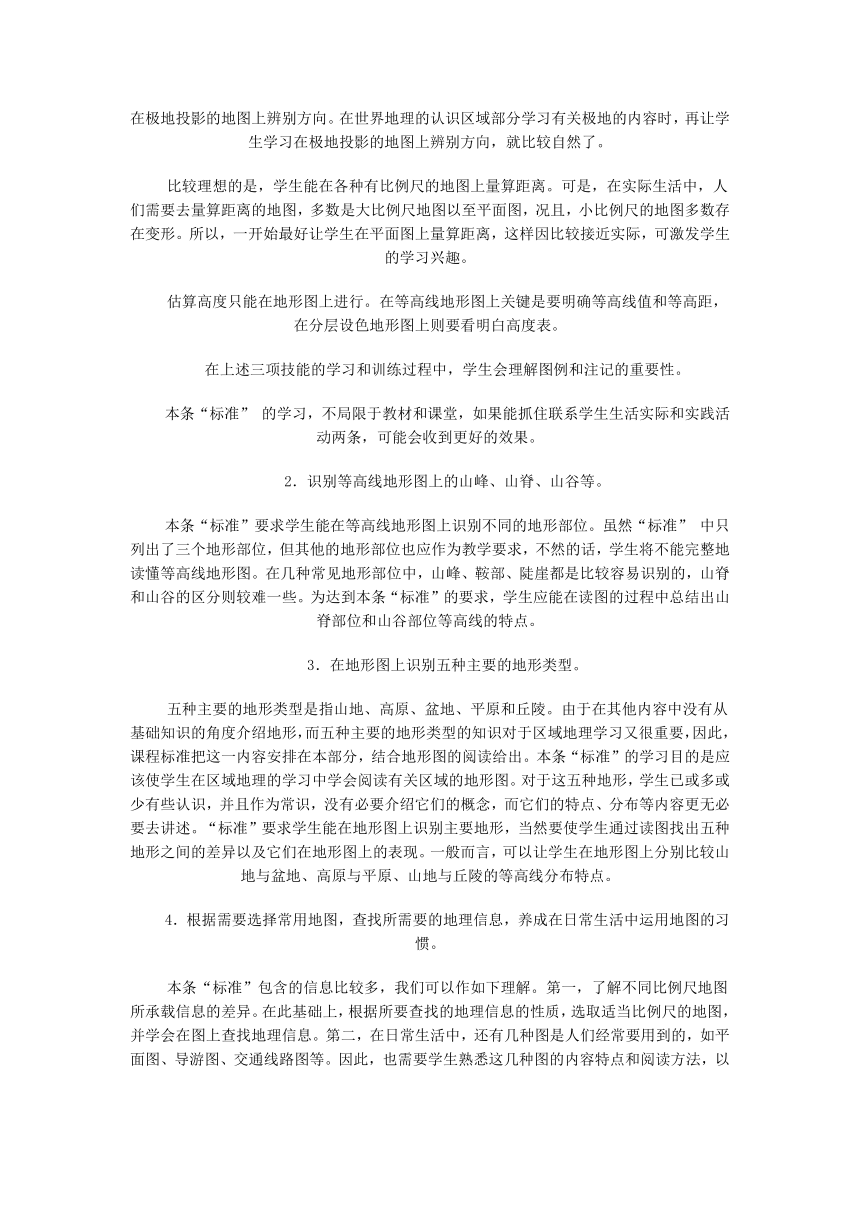 在极地投影的地图上辨别方向。在世界地理的认识区域部分学习有关极地的内容时，再让学生学习在极地投影的地图上辨别方向，就比较自然了。

比较理想的是，学生能在各种有比例尺的地图上量算距离。可是，在实际生活中，人们需要去量算距离的地图，多数是大比例尺地图以至平面图，况且，小比例尺的地图多数存在变形。所以，一开始最好让学生在平面图上量算距离，这样因比较接近实际，可激发学生的学习兴趣。

估算高度只能在地形图上进行。在等高线地形图上关键是要明确等高线值和等高距，在分层设色地形图上则要看明白高度表。

在上述三项技能的学习和训练过程中，学生会理解图例和注记的重要性。

本条“标准” 的学习，不局限于教材和课堂，如果能抓住联系学生生活实际和实践活动两条，可能会收到更好的效果。

2．识别等高线地形图上的山峰、山脊、山谷等。

本条“标准”要求学生能在等高线地形图上识别不同的地形部位。虽然“标准” 中只列出了三个地形部位，但其他的地形部位也应作为教学要求，不然的话，学生将不能完整地读懂等高线地形图。在几种常见地形部位中，山峰、鞍部、陡崖都是比较容易识别的，山脊和山谷的区分则较难一些。为达到本条“标准”的要求，学生应能在读图的过程中总结出山脊部位和山谷部位等高线的特点。

3．在地形图上识别五种主要的地形类型。

五种主要的地形类型是指山地、高原、盆地、平原和丘陵。由于在其他内容中没有从基础知识的角度介绍地形，而五种主要的地形类型的知识对于区域地理学习又很重要，因此，课程标准把这一内容安排在本部分，结合地形图的阅读给出。本条“标准”的学习目的是应该使学生在区域地理的学习中学会阅读有关区域的地形图。对于这五种地形，学生已或多或少有些认识，并且作为常识，没有必要介绍它们的概念，而它们的特点、分布等内容更无必要去讲述。“标准”要求学生能在地形图上识别主要地形，当然要使学生通过读图找出五种地形之间的差异以及它们在地形图上的表现。一般而言，可以让学生在地形图上分别比较山地与盆地、高原与平原、山地与丘陵的等高线分布特点。

4．根据需要选择常用地图，查找所需要的地理信息，养成在日常生活中运用地图的习惯。

本条“标准”包含的信息比较多，我们可以作如下理解。第一，了解不同比例尺地图所承载信息的差异。在此基础上，根据所要查找的地理信息的性质，选取适当比例尺的地图，并学会在图上查找地理信息。第二，在日常生活中，还有几种图是人们经常要用到的，如平面图、导游图、交通线路图等。因此，也需要学生熟悉这几种图的内容特点和阅读方法，以